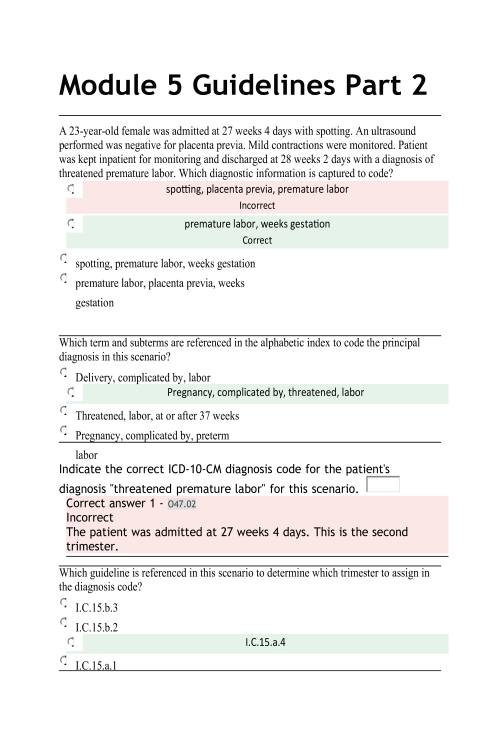 Module 5 Guidelines Part 2

A 23-year-old female was admitted at 27 weeks 4 days with spotting. An ultrasound performed was negative for placenta previa. Mild contractions were monitored. Patient was kept inpatient for monitoring and discharged at 28 weeks 2 days with a diagnosis of threatened premature labor. Which diagnostic information is captured to code?

spotting, placenta previa, premature labor
Incorrect

premature labor, weeks gestation
Correct

spotting, premature labor, weeks gestation

premature labor, placenta previa, weeks gestation

Which term and subterms are referenced in the alphabetic index to code the principal diagnosis in this scenario?

Delivery, complicated by, labor

Pregnancy, complicated by, threatened, labor

Threatened, labor, at or after 37 weeks

Pregnancy, complicated by, preterm labor

Indicate the correct ICD-10-CM diagnosis code for the patient's diagnosis "threatened premature labor" for this scenario.

Correct answer 1 - O47.02
Incorrect
The patient was admitted at 27 weeks 4 days. This is the second trimester.

Which guideline is referenced in this scenario to determine which trimester to assign in the diagnosis code?

I.C.15.b.3

I.C.15.b.2

I.C.15.a.4

I.C.15.a.1